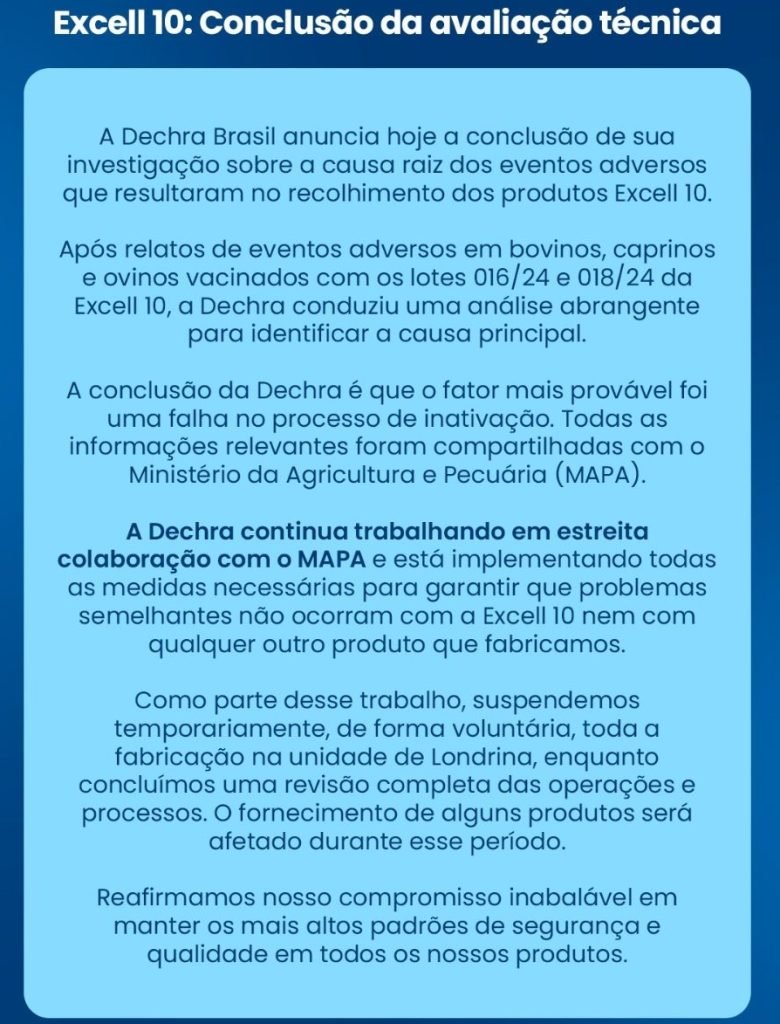 Excell 10: Conclusão da avaliação técnica

A Dechra Brasil anuncia hoje a conclusão de sua investigação sobre a causa raiz dos eventos adversos que resultaram no recolhimento dos produtos Excell 10.

Após relatos de eventos adversos em bovinos, caprinos e ovinos vacinados com os lotes 016/24 e 018/24 da Excell 10, a Dechra conduziu uma análise abrangente para identificar a causa principal.

A conclusão da Dechra é que o fator mais provável foi uma falha no processo de inativação. Todas as informações relevantes foram compartilhadas com o Ministério da Agricultura e Pecuária (MAPA).

A Dechra continua trabalhando em estreita colaboração com o MAPA e está implementando todas as medidas necessárias para garantir que problemas semelhantes não ocorram com a Excell 10 nem com qualquer outro produto que fabricamos.

Como parte desse trabalho, suspendemos temporariamente, de forma voluntária, toda a fabricação na unidade de Londrina, enquanto concluímos uma revisão completa das operações e processos. O fornecimento de alguns produtos será afetado durante esse período.

Reafirmamos nosso compromisso inabalável em manter os mais altos padrões de segurança e qualidade em todos os nossos produtos.